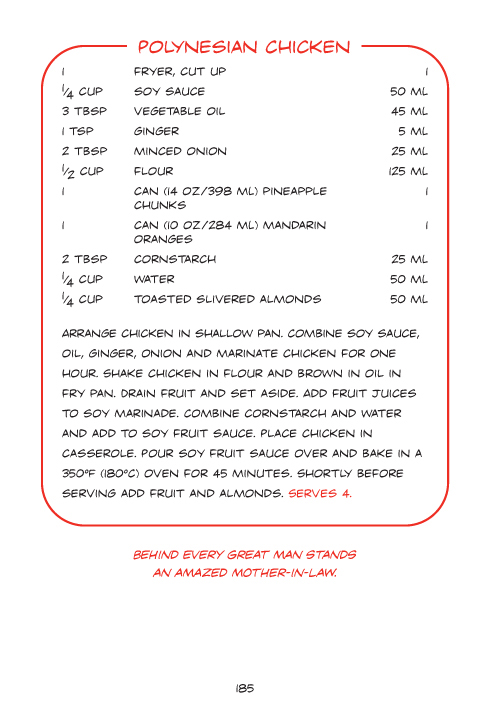 POLYNESIAN CHICKEN

| | | |
|---|---|---|
| 1 | FRYER, CUT UP | 1 |
| $\frac{1}{4}$ CUP | SOY SAUCE | 50 ML |
| 3 TBSP | VEGETABLE OIL | 45 ML |
| 1 TSP | GINGER | 5 ML |
| 2 TBSP | MINCED ONION | 25 ML |
| $\frac{1}{2}$ CUP | FLOUR | 125 ML |
| 1 | CAN (14 OZ/398 ML) PINEAPPLE CHUNKS | 1 |
| 1 | CAN (10 OZ/284 ML) MANDARIN ORANGES | 1 |
| 2 TBSP | CORNSTARCH | 25 ML |
| $\frac{1}{4}$ CUP | WATER | 50 ML |
| $\frac{1}{4}$ CUP | TOASTED SLIVERED ALMONDS | 50 ML |

ARRANGE CHICKEN IN SHALLOW PAN. COMBINE SOY SAUCE, OIL, GINGER, ONION AND MARINATE CHICKEN FOR ONE HOUR. SHAKE CHICKEN IN FLOUR AND BROWN IN OIL IN FRY PAN. DRAIN FRUIT AND SET ASIDE. ADD FRUIT JUICES TO SOY MARINADE. COMBINE CORNSTARCH AND WATER AND ADD TO SOY FRUIT SAUCE. PLACE CHICKEN IN CASSEROLE. POUR SOY FRUIT SAUCE OVER AND BAKE IN A 350°F (180°C) OVEN FOR 45 MINUTES. SHORTLY BEFORE SERVING ADD FRUIT AND ALMONDS. SERVES 4.

BEHIND EVERY GREAT MAN STANDS AN AMAZED MOTHER-IN-LAW.

185